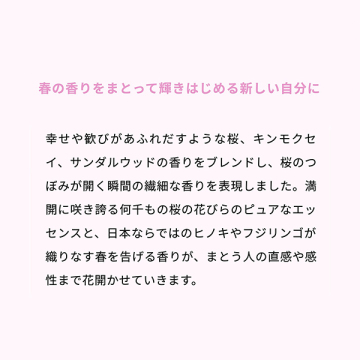 春の香りをまとって輝きはじめる新しい自分に

幸せや歓びがあふれだすような桜、キンモクセイ、サンダルウッドの香りをブレンドし、桜のつぼみが開く瞬間の繊細な香りを表現しました。満開に咲き誇る何千もの桜の花びらのピュアなエッセンスと、日本ならではのヒノキやフジリンゴが織りなす春を告げる香りが、まとう人の直感や感性まで花開かせていきます。